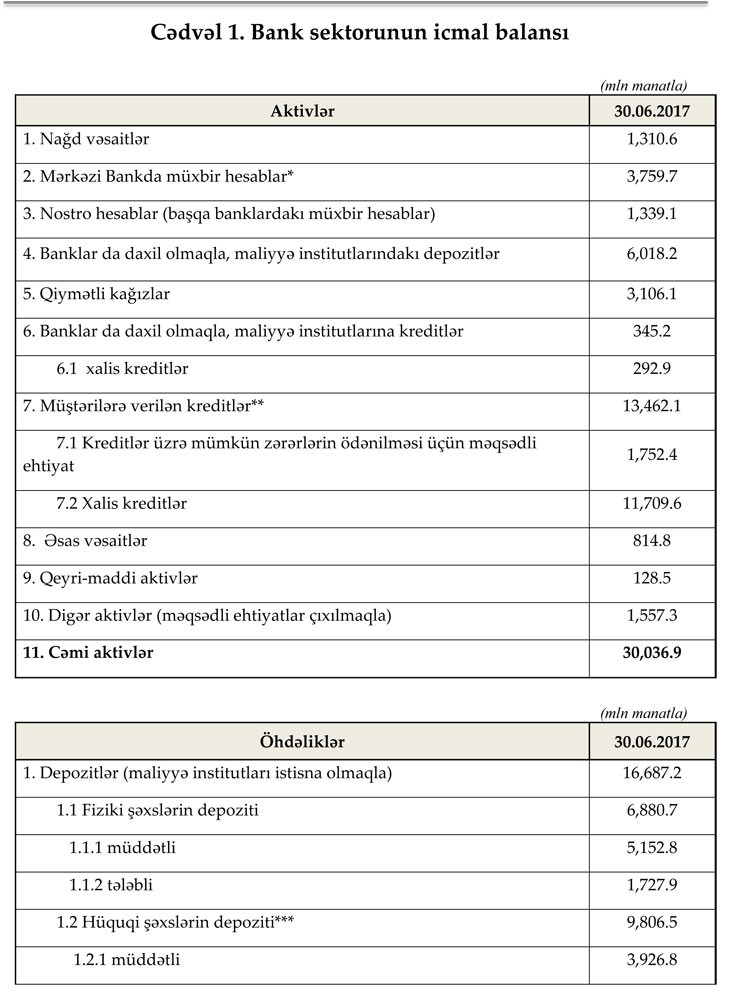 Cədvəl 1. Bank sektorunun icmal balansı

(mln manatla)

| Aktivlər | 30.06.2017 |
|---|---|
| 1. Nağd vəsaitlər | 1,310.6 |
| 2. Mərkəzi Bankda müxbir hesablar* | 3,759.7 |
| 3. Nostro hesablar (başqa banklardakı müxbir hesablar) | 1,339.1 |
| 4. Banklar da daxil olmaqla, maliyyə institutlarındakı depozitlər | 6,018.2 |
| 5. Qiymətli kağızlar | 3,106.1 |
| 6. Banklar da daxil olmaqla, maliyyə institutlarına kreditlər | 345.2 |
| 6.1 xalis kreditlər | 292.9 |
| 7. Müştərilərə verilən kreditlər** | 13,462.1 |
| 7.1 Kreditlər üzrə mümkün zərərlərin ödənilməsi üçün məqsədli ehtiyat | 1,752.4 |
| 7.2 Xalis kreditlər | 11,709.6 |
| 8. Əsas vəsaitlər | 814.8 |
| 9. Qeyri-maddi aktivlər | 128.5 |
| 10. Digər aktivlər (məqsədli ehtiyatlar çıxılmaqla) | 1,557.3 |
| **11. Cəmi aktivlər** | **30,036.9** |

(mln manatla)

| Öhdəliklər | 30.06.2017 |
|---|---|
| 1. Depozitlər (maliyyə institutları istisna olmaqla) | 16,687.2 |
| 1.1 Fiziki şəxslərin depoziti | 6,880.7 |
| 1.1.1 müddətli | 5,152.8 |
| 1.1.2 tələbli | 1,727.9 |
| 1.2 Hüquqi şəxslərin depoziti*** | 9,806.5 |
| 1.2.1 müddətli | 3,926.8 |